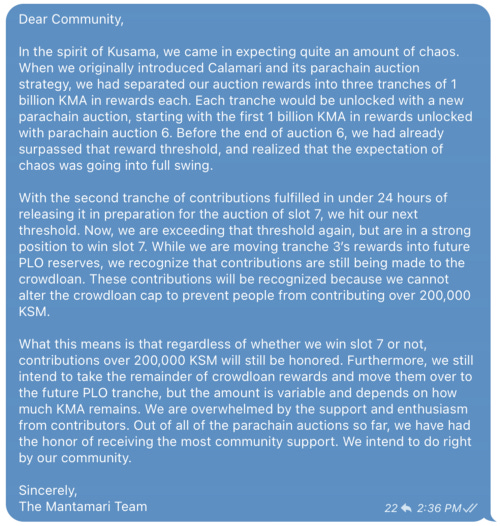 Dear Community,

In the spirit of Kusama, we came in expecting quite an amount of chaos. When we originally introduced Calamari and its parachain auction strategy, we had separated our auction rewards into three tranches of 1 billion KMA in rewards each. Each tranche would be unlocked with a new parachain auction, starting with the first 1 billion KMA in rewards unlocked with parachain auction 6. Before the end of auction 6, we had already surpassed that reward threshold, and realized that the expectation of chaos was going into full swing.

With the second tranche of contributions fulfilled in under 24 hours of releasing it in preparation for the auction of slot 7, we hit our next threshold. Now, we are exceeding that threshold again, but are in a strong position to win slot 7. While we are moving tranche 3's rewards into future PLO reserves, we recognize that contributions are still being made to the crowdloan. These contributions will be recognized because we cannot alter the crowdloan cap to prevent people from contributing over 200,000 KSM.

What this means is that regardless of whether we win slot 7 or not, contributions over 200,000 KSM will still be honored. Furthermore, we still intend to take the remainder of crowdloan rewards and move them over to the future PLO tranche, but the amount is variable and depends on how much KMA remains. We are overwhelmed by the support and enthusiasm from contributors. Out of all of the parachain auctions so far, we have had the honor of receiving the most community support. We intend to do right by our community.

Sincerely,
The Mantamari Team

22 2:36 PM